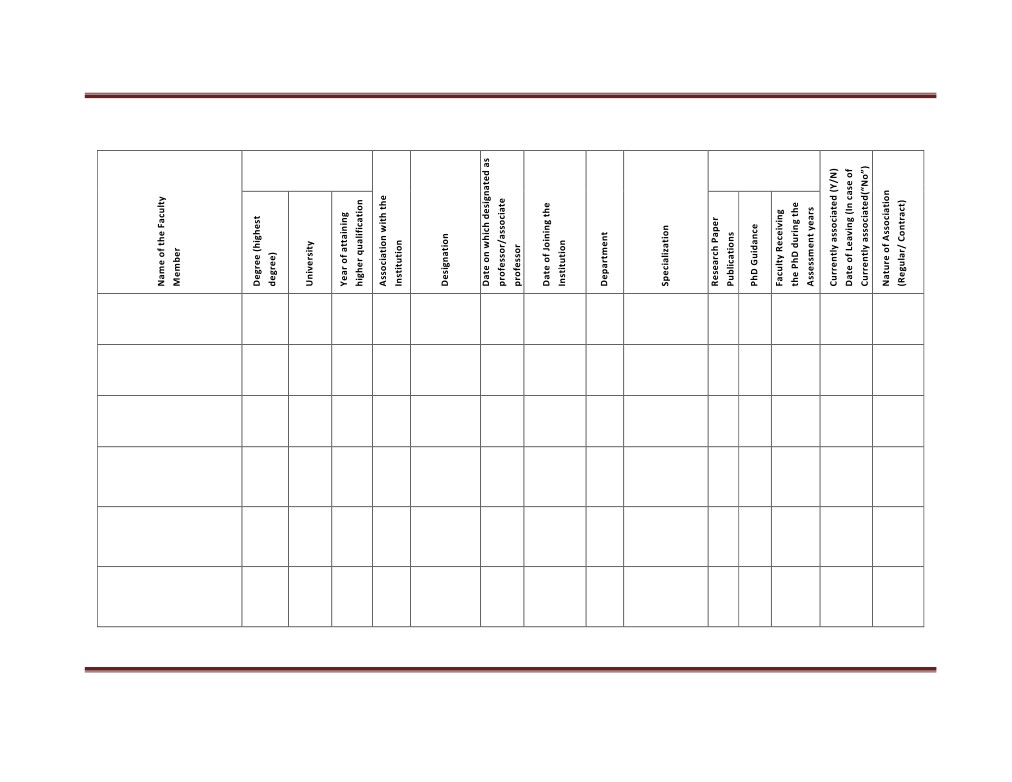 | Name of the Faculty Member | Degree (highest degree) | University | Year of attaining higher qualification | Association with the Institution | Designation | Date on which designated as professor/associate professor | Date of Joining the Institution | Department | Specialization | Research Paper Publications | PhD Guidance | Faculty Receiving the PhD during the Assessment years | Currently associated (Y/N) Date of Leaving (In case of Currently associated("No") | Nature of Association (Regular/ Contract) |
|---|---|---|---|---|---|---|---|---|---|---|---|---|---|---|
| | | | | | | | | | | | | | | |
| | | | | | | | | | | | | | | |
| | | | | | | | | | | | | | | |
| | | | | | | | | | | | | | | |
| | | | | | | | | | | | | | | |
| | | | | | | | | | | | | | | |